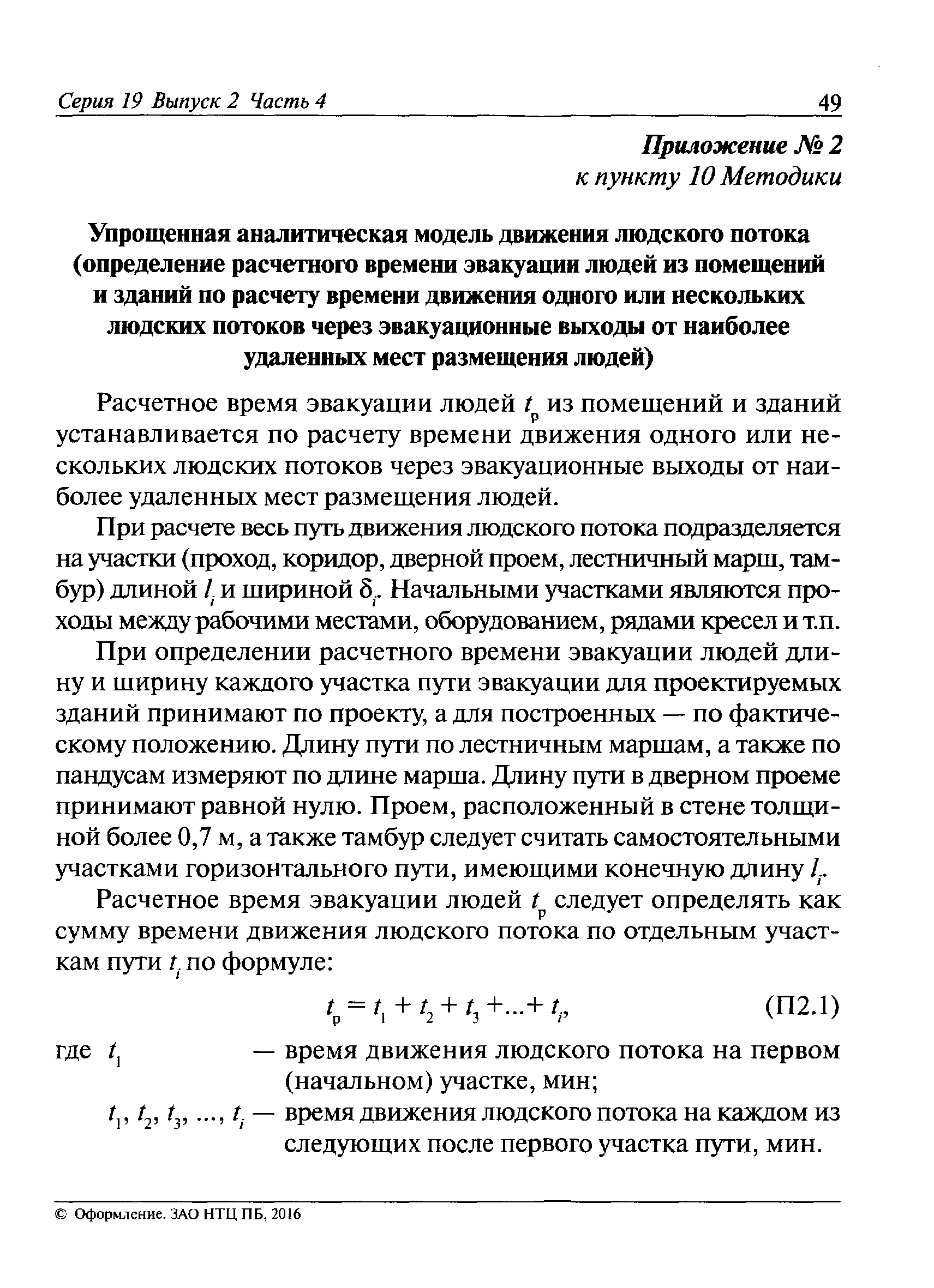 Серия 19 Выпуск 2 Часть 4

49

Приложение № 2
к пункту 10 Методики

Упрощенная аналитическая модель движения людского потока (определение расчетного времени эвакуации людей из помещений и зданий по расчету времени движения одного или нескольких людских потоков через эвакуационные выходы от наиболее удаленных мест размещения людей)

Расчетное время эвакуации людей $t_р$ из помещений и зданий устанавливается по расчету времени движения одного или нескольких людских потоков через эвакуационные выходы от наиболее удаленных мест размещения людей.

При расчете весь путь движения людского потока подразделяется на участки (проход, коридор, дверной проем, лестничный марш, тамбур) длиной $l_i$ и шириной $\delta_i$. Начальными участками являются проходы между рабочими местами, оборудованием, рядами кресел и т.п.

При определении расчетного времени эвакуации людей длину и ширину каждого участка пути эвакуации для проектируемых зданий принимают по проекту, а для построенных — по фактическому положению. Длину пути по лестничным маршам, а также по пандусам измеряют по длине марша. Длину пути в дверном проеме принимают равной нулю. Проем, расположенный в стене толщиной более 0,7 м, а также тамбур следует считать самостоятельными участками горизонтального пути, имеющими конечную длину $l_i$.

Расчетное время эвакуации людей $t_р$ следует определять как сумму времени движения людского потока по отдельным участкам пути $t_i$ по формуле:

$t_р = t_1 + t_2 + t_3 + ... + t_i$, (П2.1)

где $t_1$ — время движения людского потока на первом (начальном) участке, мин;

$t_1, t_2, t_3, ..., t_i$ — время движения людского потока на каждом из следующих после первого участка пути, мин.

© Оформление. ЗАО НТЦ ПБ, 2016